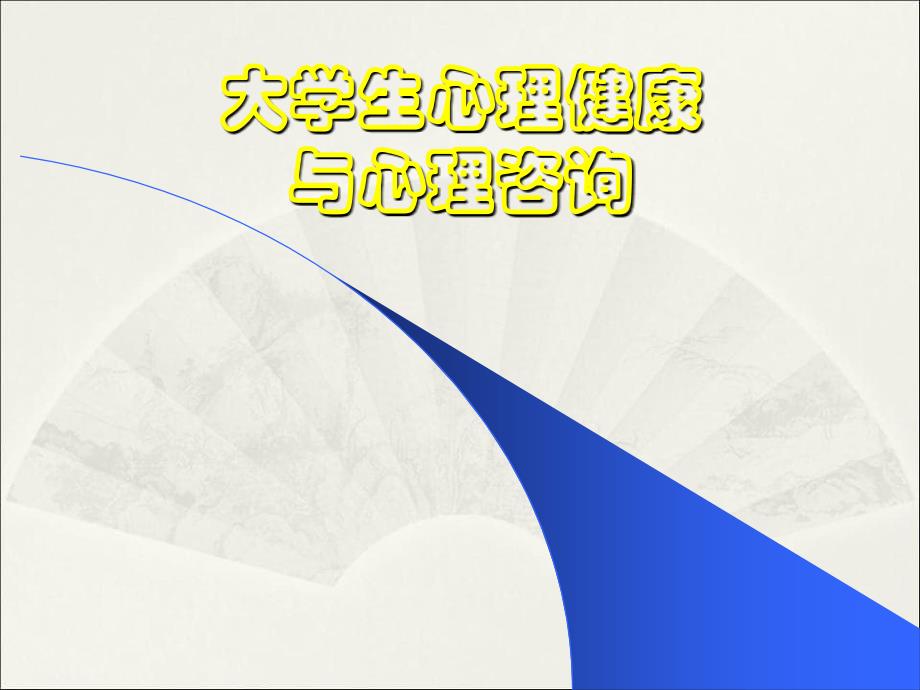 大学生心理健康
与心理咨询